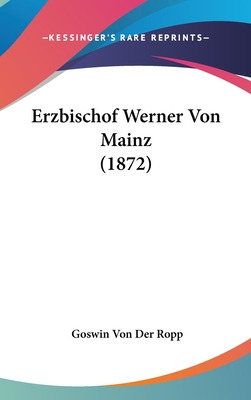 —KESSINGER'S RARE REPRINTS—

Erzbischof Werner Von Mainz (1872)

Goswin Von Der Ropp